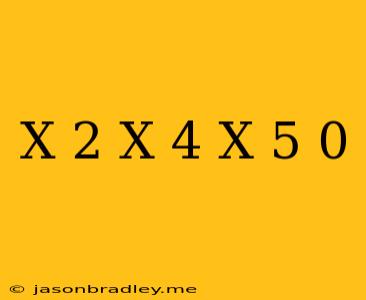 X 2 X 4 X 5 0

© jasonbradley.me